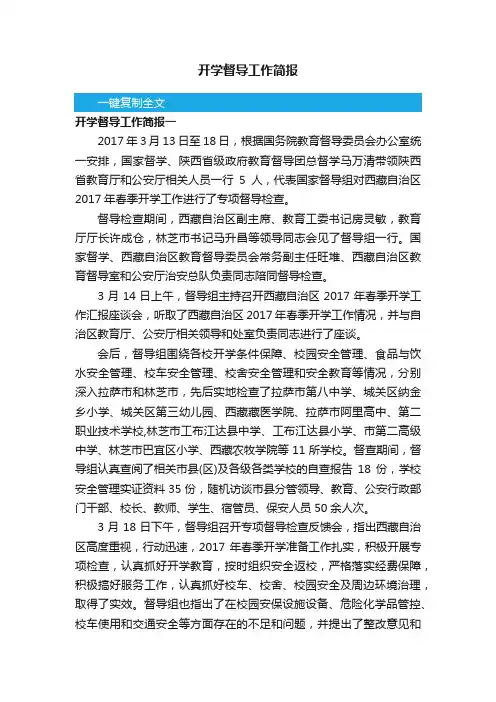 开学督导工作简报

一键复制全文

开学督导工作简报一

2017 年 3 月 13 日至 18 日，根据国务院教育督导委员会办公室统一安排，国家督学、陕西省级政府教育督导团总督学马万清带领陕西省教育厅和公安厅相关人员一行 5 人，代表国家督导组对西藏自治区 2017 年春季开学工作进行了专项督导检查。

督导检查期间，西藏自治区副主席、教育工委书记房灵敏，教育厅厅长许成仓，林芝市书记马升昌等领导同志会见了督导组一行。国家督学、西藏自治区教育督导委员会常务副主任旺堆、西藏自治区教育督导室和公安厅治安总队负责同志陪同督导检查。

3 月 14 日上午，督导组主持召开西藏自治区 2017 年春季开学工作汇报座谈会，听取了西藏自治区 2017 年春季开学工作情况，并与自治区教育厅、公安厅相关领导和处室负责同志进行了座谈。

会后，督导组围绕各校开学条件保障、校园安全管理、食品与饮水安全管理、校车安全管理、校舍安全管理和安全教育等情况，分别深入拉萨市和林芝市，先后实地检查了拉萨市第八中学、城关区纳金乡小学、城关区第三幼儿园、西藏藏医学院、拉萨市阿里高中、第二职业技术学校,林芝市工布江达县中学、工布江达县小学、市第二高级中学、林芝市巴宜区小学、西藏农牧学院等 11 所学校。督查期间，督导组认真查阅了相关市县(区)及各级各类学校的自查报告 18 份，学校安全管理实证资料 35 份，随机访谈市县分管领导、教育、公安行政部门干部、校长、教师、学生、宿管员、保安人员 50 余人次。

3 月 18 日下午，督导组召开专项督导检查反馈会，指出西藏自治区高度重视，行动迅速，2017 年春季开学准备工作扎实，积极开展专项检查，认真抓好开学教育，按时组织安全返校，严格落实经费保障，积极搞好服务工作，认真抓好校车、校舍、校园安全及周边环境治理，取得了实效。督导组也指出了在校园安保设施设备、危险化学品管控、校车使用和交通安全等方面存在的不足和问题，并提出了整改意见和